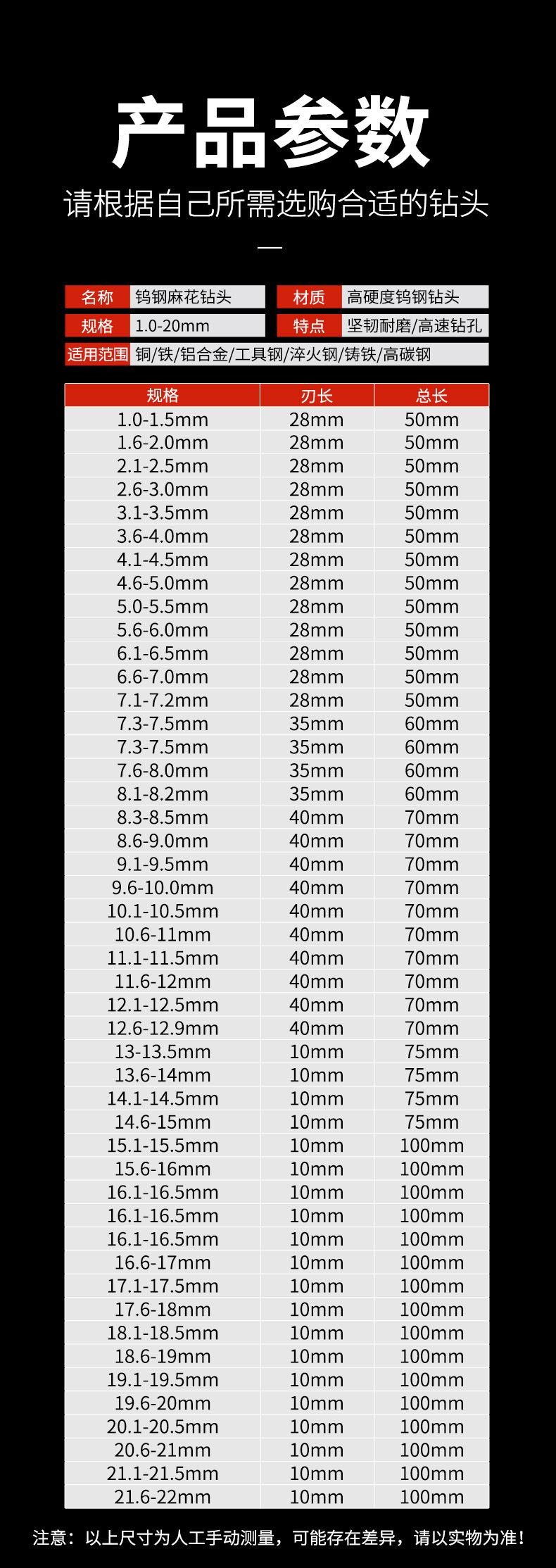 产品参数

请根据自己所需选购合适的钻头

| 名称 | 钨钢麻花钻头 | 材质 | 高硬度钨钢钻头 |
|---|---|---|---|
| 规格 | 1.0-20mm | 特点 | 坚韧耐磨/高速钻孔 |
| 适用范围 | 铜/铁/铝合金/工具钢/淬火钢/铸铁/高碳钢 | | |

| 规格 | 刃长 | 总长 |
|---|---|---|
| 1.0-1.5mm | 28mm | 50mm |
| 1.6-2.0mm | 28mm | 50mm |
| 2.1-2.5mm | 28mm | 50mm |
| 2.6-3.0mm | 28mm | 50mm |
| 3.1-3.5mm | 28mm | 50mm |
| 3.6-4.0mm | 28mm | 50mm |
| 4.1-4.5mm | 28mm | 50mm |
| 4.6-5.0mm | 28mm | 50mm |
| 5.0-5.5mm | 28mm | 50mm |
| 5.6-6.0mm | 28mm | 50mm |
| 6.1-6.5mm | 28mm | 50mm |
| 6.6-7.0mm | 28mm | 50mm |
| 7.1-7.2mm | 28mm | 50mm |
| 7.3-7.5mm | 35mm | 60mm |
| 7.3-7.5mm | 35mm | 60mm |
| 7.6-8.0mm | 35mm | 60mm |
| 8.1-8.2mm | 35mm | 60mm |
| 8.3-8.5mm | 40mm | 70mm |
| 8.6-9.0mm | 40mm | 70mm |
| 9.1-9.5mm | 40mm | 70mm |
| 9.6-10.0mm | 40mm | 70mm |
| 10.1-10.5mm | 40mm | 70mm |
| 10.6-11mm | 40mm | 70mm |
| 11.1-11.5mm | 40mm | 70mm |
| 11.6-12mm | 40mm | 70mm |
| 12.1-12.5mm | 40mm | 70mm |
| 12.6-12.9mm | 40mm | 70mm |
| 13-13.5mm | 10mm | 75mm |
| 13.6-14mm | 10mm | 75mm |
| 14.1-14.5mm | 10mm | 75mm |
| 14.6-15mm | 10mm | 75mm |
| 15.1-15.5mm | 10mm | 100mm |
| 15.6-16mm | 10mm | 100mm |
| 16.1-16.5mm | 10mm | 100mm |
| 16.1-16.5mm | 10mm | 100mm |
| 16.1-16.5mm | 10mm | 100mm |
| 16.6-17mm | 10mm | 100mm |
| 17.1-17.5mm | 10mm | 100mm |
| 17.6-18mm | 10mm | 100mm |
| 18.1-18.5mm | 10mm | 100mm |
| 18.6-19mm | 10mm | 100mm |
| 19.1-19.5mm | 10mm | 100mm |
| 19.6-20mm | 10mm | 100mm |
| 20.1-20.5mm | 10mm | 100mm |
| 20.6-21mm | 10mm | 100mm |
| 21.1-21.5mm | 10mm | 100mm |
| 21.6-22mm | 10mm | 100mm |

注意：以上尺寸为人工手动测量，可能存在差异，请以实物为准！